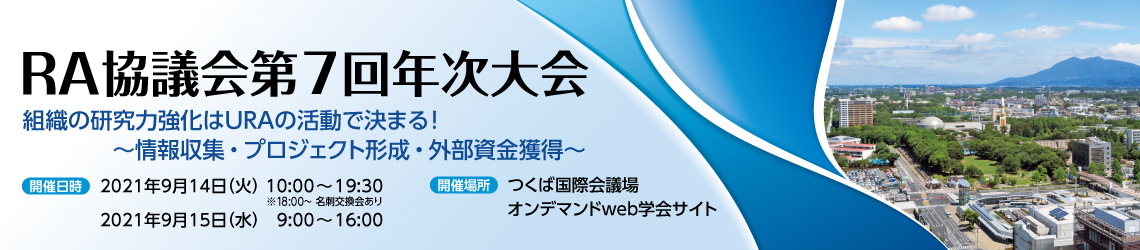 RA協議会第7回年次大会

組織の研究力強化はURAの活動で決まる!
～情報収集・プロジェクト形成・外部資金獲得～

開催日時 2021年9月14日(火) 10:00～19:30
※18:00～ 名刺交換会あり
2021年9月15日(水) 9:00～16:00

開催場所 つくば国際会議場
オンデマンドweb学会サイト